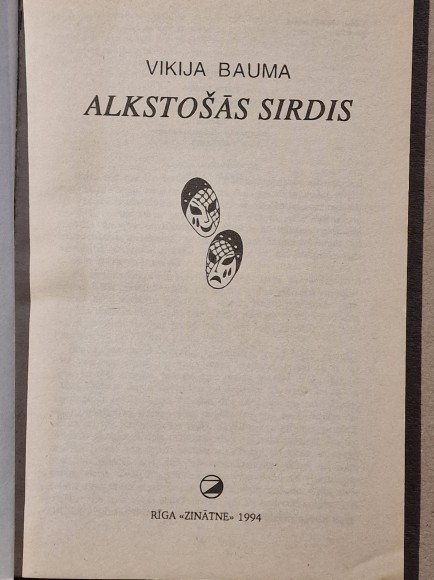 VIKIJA BAUMA
ALKSTOŠĀS SIRDIS

RĪGA «ZINĀTNE» 1994